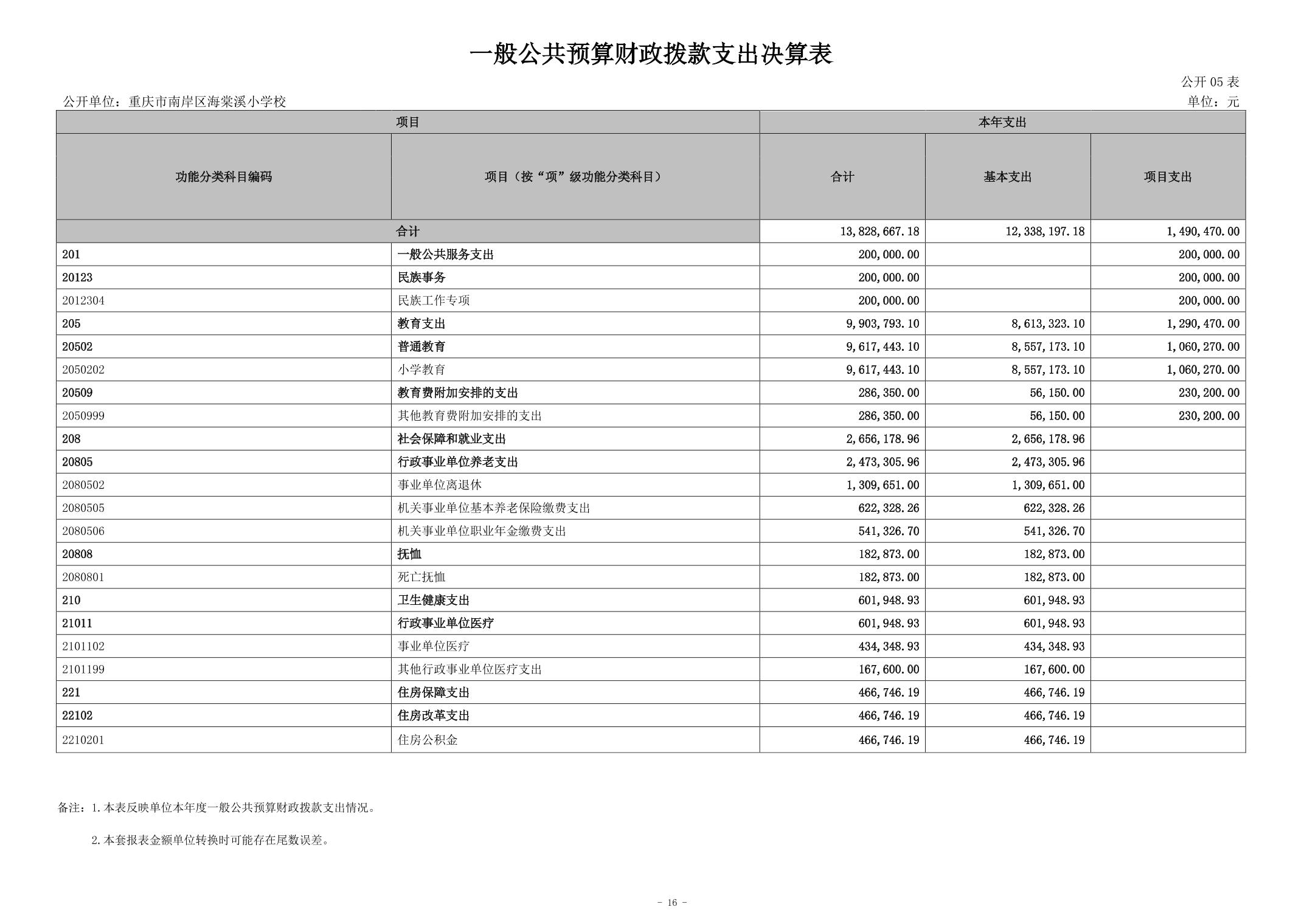 一般公共预算财政拨款支出决算表

公开 05 表

公开单位：重庆市南岸区海棠溪小学校

单位：元

| 项目 | | 本年支出 | | |
|---|---|---|---|---|
| 功能分类科目编码 | 项目（按“项”级功能分类科目） | 合计 | 基本支出 | 项目支出 |
| 合计 | | 13,828,667.18 | 12,338,197.18 | 1,490,470.00 |
| 201 | 一般公共服务支出 | 200,000.00 | | 200,000.00 |
| 20123 | 民族事务 | 200,000.00 | | 200,000.00 |
| 2012304 | 民族工作专项 | 200,000.00 | | 200,000.00 |
| 205 | 教育支出 | 9,903,793.10 | 8,613,323.10 | 1,290,470.00 |
| 20502 | 普通教育 | 9,617,443.10 | 8,557,173.10 | 1,060,270.00 |
| 2050202 | 小学教育 | 9,617,443.10 | 8,557,173.10 | 1,060,270.00 |
| 20509 | 教育费附加安排的支出 | 286,350.00 | 56,150.00 | 230,200.00 |
| 2050999 | 其他教育费附加安排的支出 | 286,350.00 | 56,150.00 | 230,200.00 |
| 208 | 社会保障和就业支出 | 2,656,178.96 | 2,656,178.96 | |
| 20805 | 行政事业单位养老支出 | 2,473,305.96 | 2,473,305.96 | |
| 2080502 | 事业单位离退休 | 1,309,651.00 | 1,309,651.00 | |
| 2080505 | 机关事业单位基本养老保险缴费支出 | 622,328.26 | 622,328.26 | |
| 2080506 | 机关事业单位职业年金缴费支出 | 541,326.70 | 541,326.70 | |
| 20808 | 抚恤 | 182,873.00 | 182,873.00 | |
| 2080801 | 死亡抚恤 | 182,873.00 | 182,873.00 | |
| 210 | 卫生健康支出 | 601,948.93 | 601,948.93 | |
| 21011 | 行政事业单位医疗 | 601,948.93 | 601,948.93 | |
| 2101102 | 事业单位医疗 | 434,348.93 | 434,348.93 | |
| 2101199 | 其他行政事业单位医疗支出 | 167,600.00 | 167,600.00 | |
| 221 | 住房保障支出 | 466,746.19 | 466,746.19 | |
| 22102 | 住房改革支出 | 466,746.19 | 466,746.19 | |
| 2210201 | 住房公积金 | 466,746.19 | 466,746.19 | |

备注：1.本表反映单位本年度一般公共预算财政拨款支出情况。

2.本套报表金额单位转换时可能存在尾数误差。

- 16 -